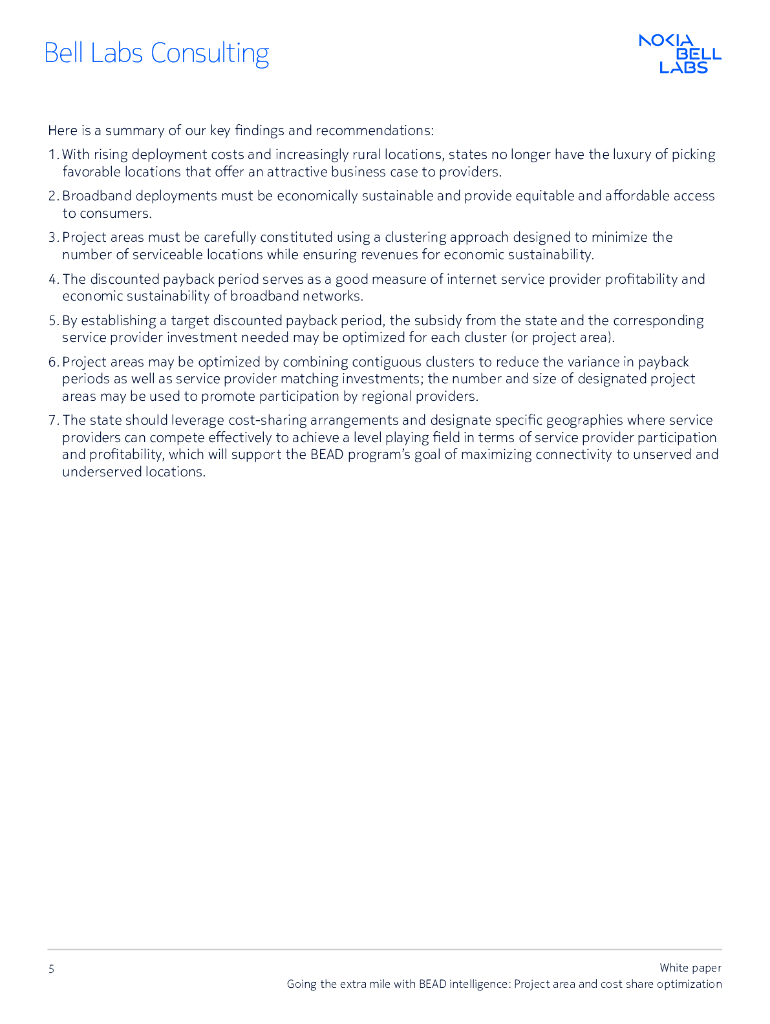 Bell Labs Consulting

NOKIA BELL LABS

Here is a summary of our key findings and recommendations:

1. With rising deployment costs and increasingly rural locations, states no longer have the luxury of picking favorable locations that offer an attractive business case to providers.

2. Broadband deployments must be economically sustainable and provide equitable and affordable access to consumers.

3. Project areas must be carefully constituted using a clustering approach designed to minimize the number of serviceable locations while ensuring revenues for economic sustainability.

4. The discounted payback period serves as a good measure of internet service provider profitability and economic sustainability of broadband networks.

5. By establishing a target discounted payback period, the subsidy from the state and the corresponding service provider investment needed may be optimized for each cluster (or project area).

6. Project areas may be optimized by combining contiguous clusters to reduce the variance in payback periods as well as service provider matching investments; the number and size of designated project areas may be used to promote participation by regional providers.

7. The state should leverage cost-sharing arrangements and designate specific geographies where service providers can compete effectively to achieve a level playing field in terms of service provider participation and profitability, which will support the BEAD program's goal of maximizing connectivity to unserved and underserved locations.

5

White paper
Going the extra mile with BEAD Intelligence: Project area and cost share optimization